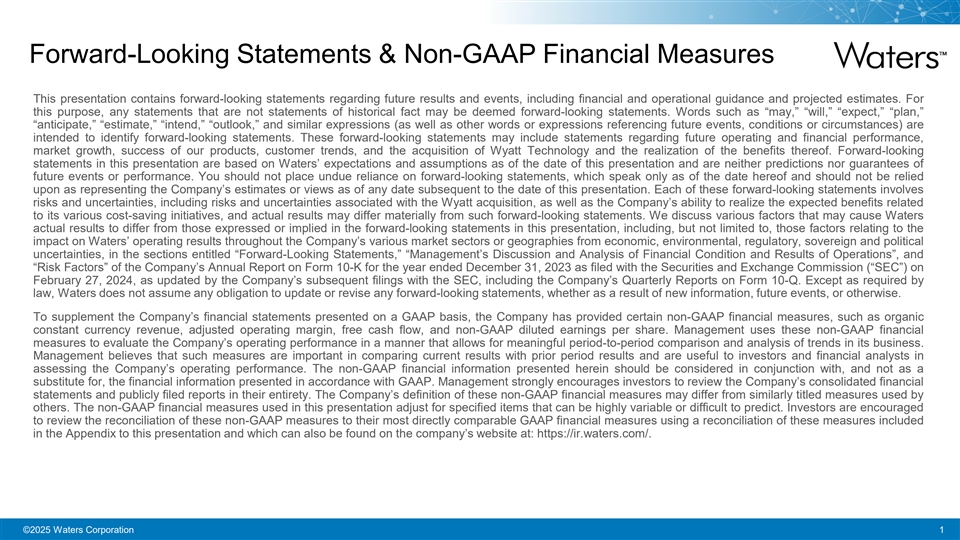 Forward-Looking Statements & Non-GAAP Financial Measures

Waters™

This presentation contains forward-looking statements regarding future results and events, including financial and operational guidance and projected estimates. For this purpose, any statements that are not statements of historical fact may be deemed forward-looking statements. Words such as “may,” “will,” “expect,” “plan,” “anticipate,” “estimate,” “intend,” “outlook,” and similar expressions (as well as other words or expressions referencing future events, conditions or circumstances) are intended to identify forward-looking statements. These forward-looking statements may include statements regarding future operating and financial performance, market growth, success of our products, customer trends, and the acquisition of Wyatt Technology and the realization of the benefits thereof. Forward-looking statements in this presentation are based on Waters’ expectations and assumptions as of the date of this presentation and are neither predictions nor guarantees of future events or performance. You should not place undue reliance on forward-looking statements, which speak only as of the date hereof and should not be relied upon as representing the Company’s estimates or views as of any date subsequent to the date of this presentation. Each of these forward-looking statements involves risks and uncertainties, including risks and uncertainties associated with the Wyatt acquisition, as well as the Company’s ability to realize the expected benefits related to its various cost-saving initiatives, and actual results may differ materially from such forward-looking statements. We discuss various factors that may cause Waters actual results to differ from those expressed or implied in the forward-looking statements in this presentation, including, but not limited to, those factors relating to the impact on Waters’ operating results throughout the Company’s various market sectors or geographies from economic, environmental, regulatory, sovereign and political uncertainties, in the sections entitled “Forward-Looking Statements,” “Management’s Discussion and Analysis of Financial Condition and Results of Operations”, and “Risk Factors” of the Company’s Annual Report on Form 10-K for the year ended December 31, 2023 as filed with the Securities and Exchange Commission (“SEC”) on February 27, 2024, as updated by the Company’s subsequent filings with the SEC, including the Company’s Quarterly Reports on Form 10-Q. Except as required by law, Waters does not assume any obligation to update or revise any forward-looking statements, whether as a result of new information, future events, or otherwise.

To supplement the Company’s financial statements presented on a GAAP basis, the Company has provided certain non-GAAP financial measures, such as organic constant currency revenue, adjusted operating margin, free cash flow, and non-GAAP diluted earnings per share. Management uses these non-GAAP financial measures to evaluate the Company’s operating performance in a manner that allows for meaningful period-to-period comparison and analysis of trends in its business. Management believes that such measures are important in comparing current results with prior period results and are useful to investors and financial analysts in assessing the Company’s operating performance. The non-GAAP financial information presented herein should be considered in conjunction with, and not as a substitute for, the financial information presented in accordance with GAAP. Management strongly encourages investors to review the Company’s consolidated financial statements and publicly filed reports in their entirety. The Company’s definition of these non-GAAP financial measures may differ from similarly titled measures used by others. The non-GAAP financial measures used in this presentation adjust for specified items that can be highly variable or difficult to predict. Investors are encouraged to review the reconciliation of these non-GAAP measures to their most directly comparable GAAP financial measures using a reconciliation of these measures included in the Appendix to this presentation and which can also be found on the company’s website at: https://ir.waters.com/.

©2025 Waters Corporation

1